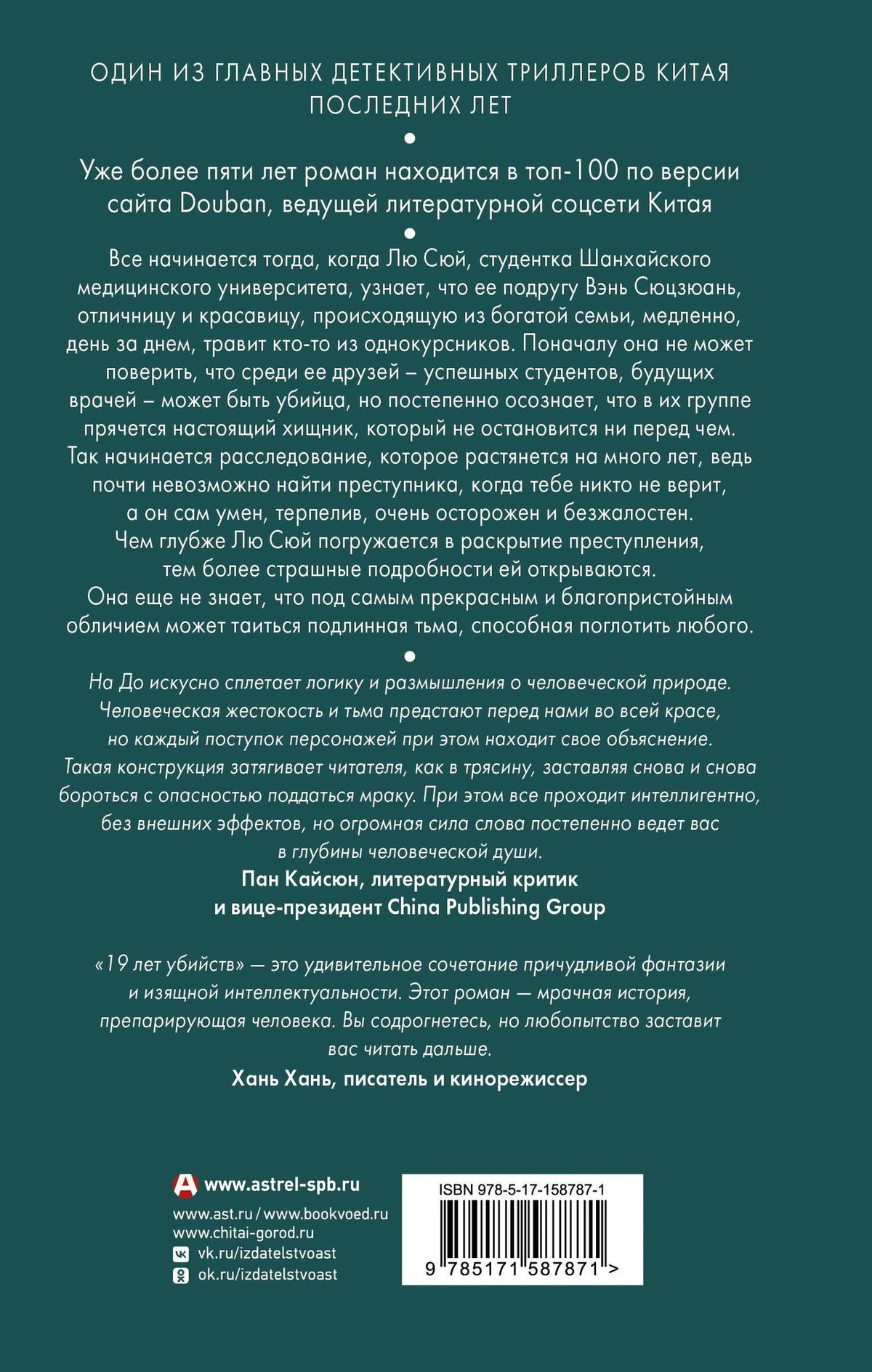 ОДИН ИЗ ГЛАВНЫХ ДЕТЕКТИВНЫХ ТРИЛЛЕРОВ КИТАЯ ПОСЛЕДНИХ ЛЕТ

•

Уже более пяти лет роман находится в топ-100 по версии сайта Douban, ведущей литературной соцсети Китая

•

Все начинается тогда, когда Лю Сюй, студентка Шанхайского медицинского университета, узнает, что ее подругу Вэнь Сюцзюань, отличницу и красавицу, происходящую из богатой семьи, медленно, день за днем, травит кто-то из однокурсников. Поначалу она не может поверить, что среди ее друзей – успешных студентов, будущих врачей – может быть убийца, но постепенно осознает, что в их группе прячется настоящий хищник, который не остановится ни перед чем. Так начинается расследование, которое растянется на много лет, ведь почти невозможно найти преступника, когда тебе никто не верит, а он сам умен, терпелив, очень осторожен и безжалостен. Чем глубже Лю Сюй погружается в раскрытие преступления, тем более страшные подробности ей открываются. Она еще не знает, что под самым прекрасным и благопристойным обличием может таиться подлинная тьма, способная поглотить любого.

•

На До искусно сплетает логику и размышления о человеческой природе. Человеческая жестокость и тьма предстают перед нами во всей красе, но каждый поступок персонажей при этом находит свое объяснение. Такая конструкция затягивает читателя, как в трясину, заставляя снова и снова бороться с опасностью поддаться мраку. При этом все проходит интеллигентно, без внешних эффектов, но огромная сила слова постепенно ведет вас в глубины человеческой души.

Пан Кайсюн, литературный критик
и вице-президент China Publishing Group

«19 лет убийств» — это удивительное сочетание причудливой фантазии и изящной интеллектуальности. Этот роман — мрачная история, препарирующая человека. Вы содрогнетесь, но любопытство заставит вас читать дальше.

Хань Хань, писатель и кинорежиссер

www.astrel-spb.ru
www.ast.ru / www.bookvoed.ru
www.chitai-gorod.ru
vk.ru/izdatelstvoast
ok.ru/izdatelstvoast

ISBN 978-5-17-158787-1
9 785171 587871 >